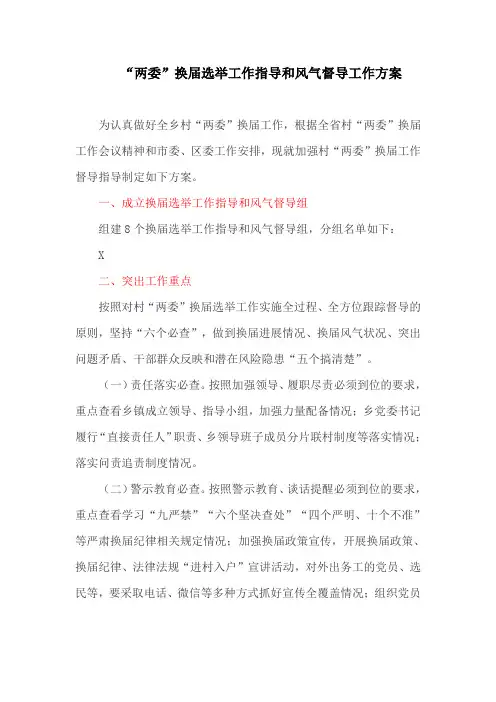 “两委”换届选举工作指导和风气督导工作方案

为认真做好全乡村“两委”换届工作，根据全省村“两委”换届工作会议精神和市委、区委工作安排，现就加强村“两委”换届工作督导指导制定如下方案。

一、成立换届选举工作指导和风气督导组

组建8个换届选举工作指导和风气督导组，分组名单如下：

X

二、突出工作重点

按照对村“两委”换届选举工作实施全过程、全方位跟踪督导的原则，坚持“六个必查”，做到换届进展情况、换届风气状况、突出问题矛盾、干部群众反映和潜在风险隐患“五个搞清楚”。

（一）责任落实必查。按照加强领导、履职尽责必须到位的要求，重点查看乡镇成立领导、指导小组，加强力量配备情况；乡党委书记履行“直接责任人”职责、乡领导班子成员分片联村制度等落实情况；落实问责追责制度情况。

（二）警示教育必查。按照警示教育、谈话提醒必须到位的要求，重点查看学习“九严禁”“六个坚决查处”“四个严明、十个不准”等严肃换届纪律相关规定情况；加强换届政策宣传，开展换届政策、换届纪律、法律法规“进村入户”宣讲活动，对外出务工的党员、选民等，要采取电话、微信等多种方式抓好宣传全覆盖情况；组织党员